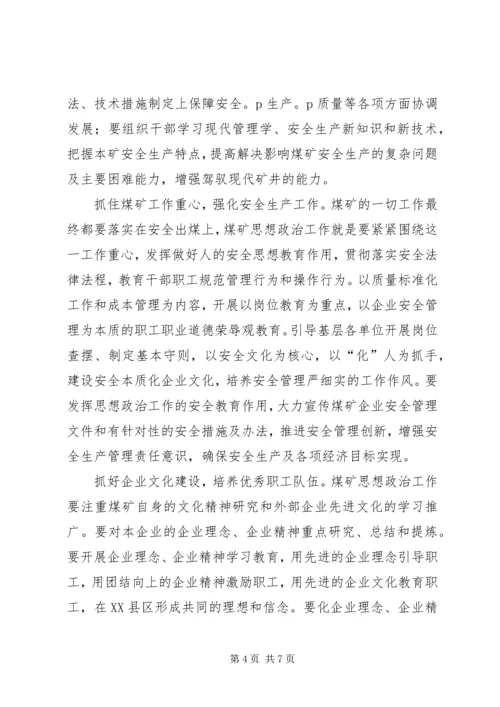 法、技术措施制定上保障安全。p 生产。p 质量等各项方面协调发展；要组织干部学习现代管理学、安全生产新知识和新技术，把握本矿安全生产特点，提高解决影响煤矿安全生产的复杂问题及主要困难能力，增强驾驭现代矿井的能力。

抓住煤矿工作重心，强化安全生产工作。煤矿的一切工作最终都要落实在安全出煤上，煤矿思想政治工作就是要紧紧围绕这一工作重心，发挥做好人的安全思想教育作用，贯彻落实安全法律法程，教育干部职工规范管理行为和操作行为。以质量标准化工作和成本管理为内容，开展以岗位教育为重点，以企业安全管理为本质的职工职业道德荣辱观教育。引导基层各单位开展岗位查摆、制定基本守则，以安全文化为核心，以“化”人为抓手，建设安全本质化企业文化，培养安全管理严细实的工作作风。要发挥思想政治工作的安全教育作用，大力宣传煤矿企业安全管理文件和有针对性的安全措施及办法，推进安全管理创新，增强安全生产管理责任意识，确保安全生产及各项经济目标实现。

抓好企业文化建设，培养优秀职工队伍。煤矿思想政治工作要注重煤矿自身的文化精神研究和外部企业先进文化的学习推广。要对本企业的企业理念、企业精神重点研究、总结和提炼。要开展企业理念、企业精神学习教育，用先进的企业理念引导职工，用团结向上的企业精神激励职工，用先进的企业文化教育职工，在 XX 县区形成共同的理想和信念。要化企业理念、企业精

第 4 页 共 7 页